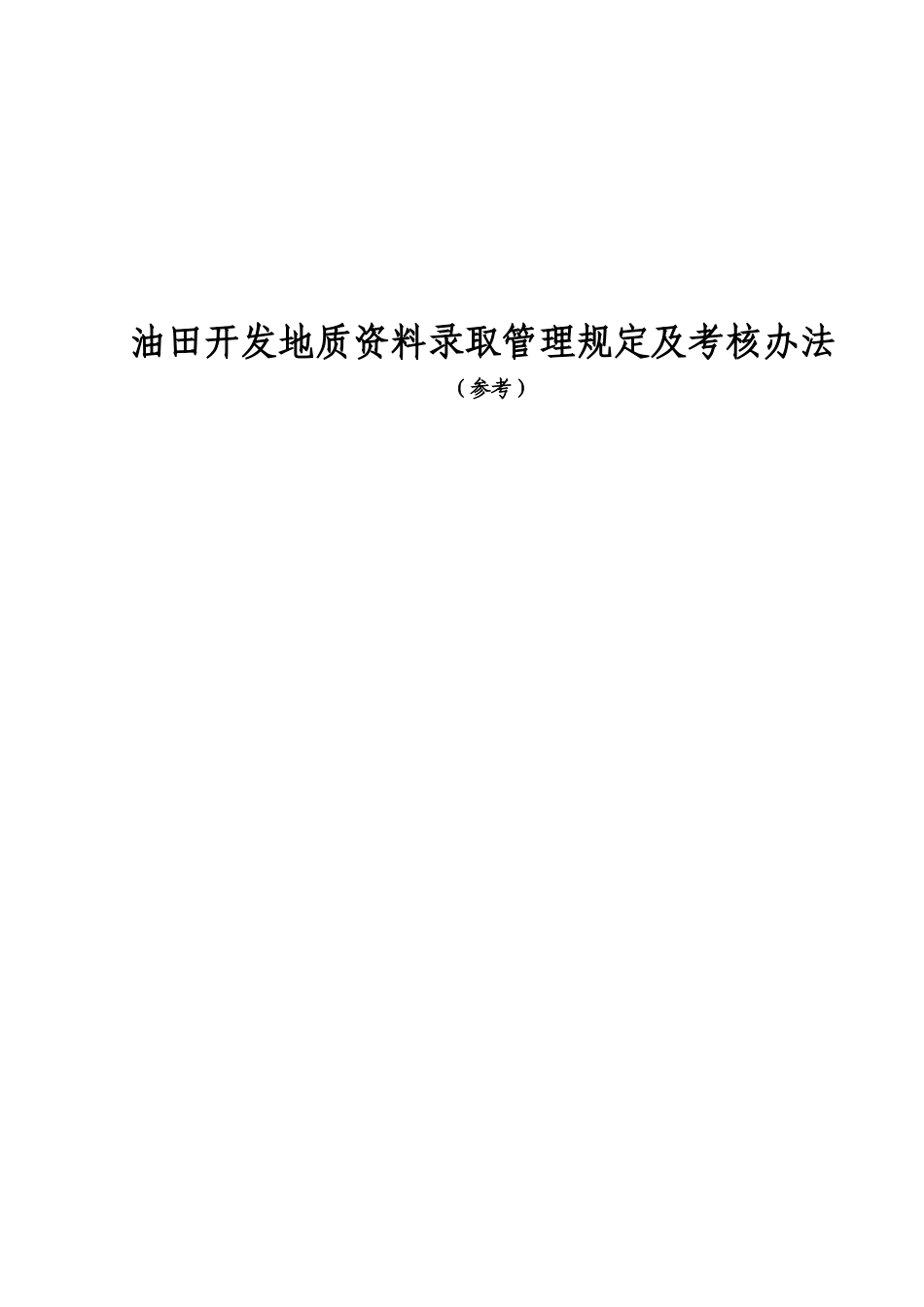 油田开发地质资料录取管理规定及考核办法

（参考）